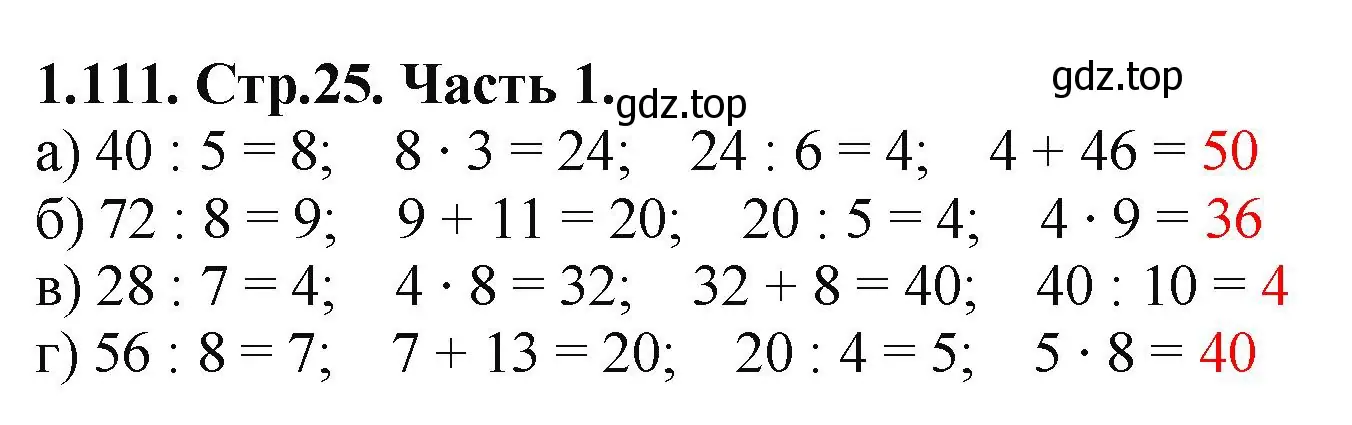 1.111. Стр.25. Часть 1. gdz.top gdz.top

а) $40 : 5 = 8$; $8 \cdot 3 = 24$; $24 : 6 = 4$; $4 + 46 = 50$

б) $72 : 8 = 9$; $9 + 11 = 20$; $20 : 5 = 4$; $4 \cdot 9 = 36$

в) $28 : 7 = 4$; $4 \cdot 8 = 32$; $32 + 8 = 40$; $40 : 10 = 4$

г) $56 : 8 = 7$; $7 + 13 = 20$; $20 : 4 = 5$; $5 \cdot 8 = 40$